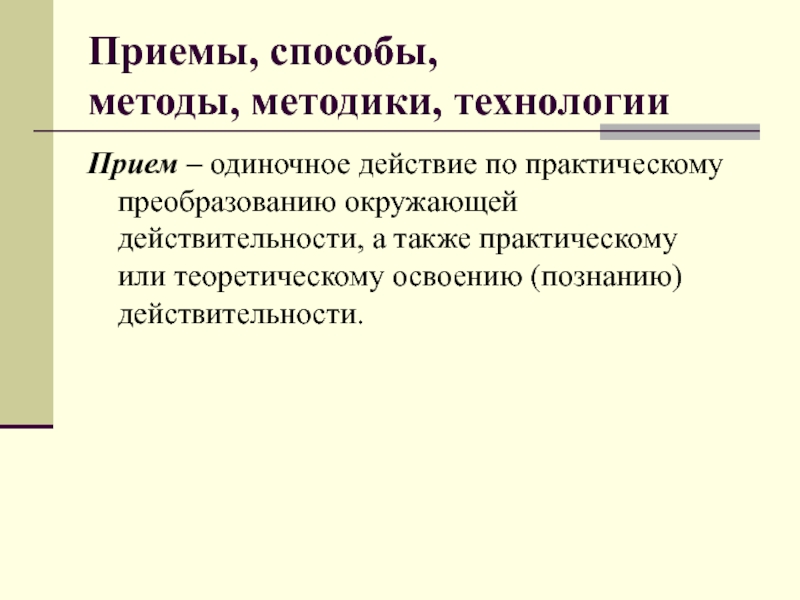 Приемы, способы,
методы, методики, технологии

Прием – одиночное действие по практическому преобразованию окружающей действительности, а также практическому или теоретическому освоению (познанию) действительности.